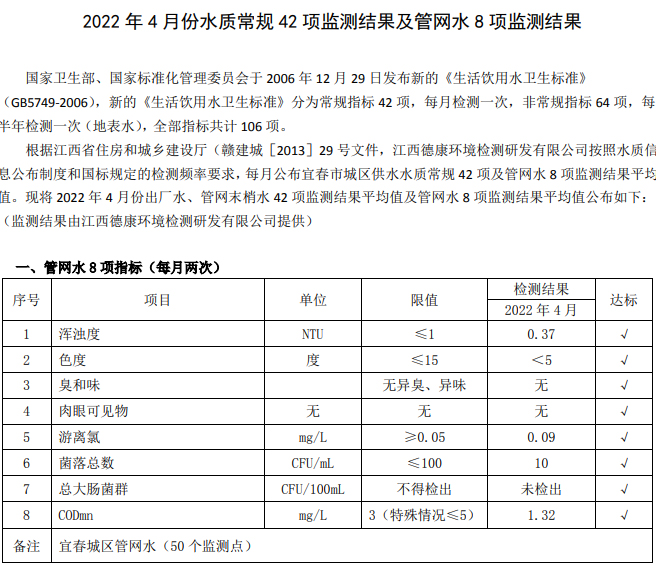 2022 年 4 月份水质常规 42 项监测结果及管网水 8 项监测结果

国家卫生部、国家标准化管理委员会于 2006 年 12 月 29 日发布新的《生活饮用水卫生标准》（GB5749-2006），新的《生活饮用水卫生标准》分为常规指标 42 项，每月检测一次，非常规指标 64 项，每半年检测一次（地表水），全部指标共计 106 项。

根据江西省住房和城乡建设厅（赣建城［2013］29 号文件，江西德康环境检测研发有限公司按照水质信息公布制度和国标规定的检测频率要求，每月公布宜春市城区供水水质常规 42 项及管网水 8 项监测结果平均值。现将 2022 年 4 月份出厂水、管网末梢水 42 项监测结果平均值及管网水 8 项监测结果平均值公布如下：（监测结果由江西德康环境检测研发有限公司提供）

一、管网水 8 项指标（每月两次）

| 序号 | 项目 | 单位 | 限值 | 检测结果 2022 年 4 月 | 达标 |
|---|---|---|---|---|---|
| 1 | 浑浊度 | NTU | ≤1 | 0.37 | √ |
| 2 | 色度 | 度 | ≤15 | <5 | √ |
| 3 | 臭和味 | | 无异臭、异味 | 无 | √ |
| 4 | 肉眼可见物 | 无 | 无 | 无 | √ |
| 5 | 游离氯 | mg/L | ≥0.05 | 0.09 | √ |
| 6 | 菌落总数 | CFU/mL | ≤100 | 10 | √ |
| 7 | 总大肠菌群 | CFU/100mL | 不得检出 | 未检出 | √ |
| 8 | CODmn | mg/L | 3（特殊情况≤5） | 1.32 | √ |
| 备注 | 宜春城区管网水（50 个监测点） | | | | |